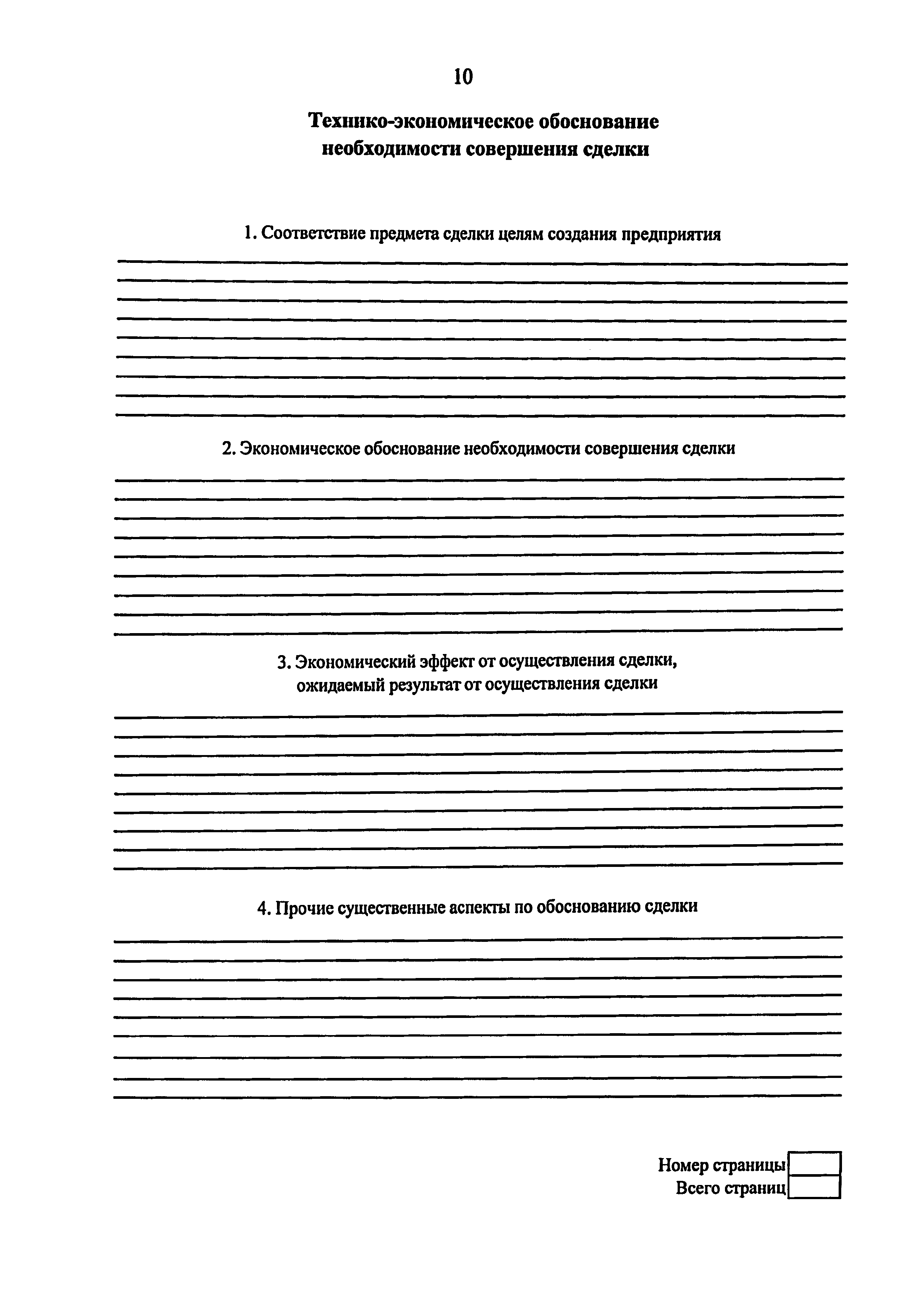 10

Технико-экономическое обоснование необходимости совершения сделки

1. Соответствие предмета сделки целям создания предприятия

2. Экономическое обоснование необходимости совершения сделки

3. Экономический эффект от осуществления сделки, ожидаемый результат от осуществления сделки

4. Прочие существенные аспекты по обоснованию сделки

Номер страницы
Всего страниц